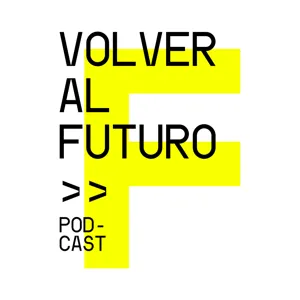 VOLVER
AL
FUTURO

>>

PODCAST